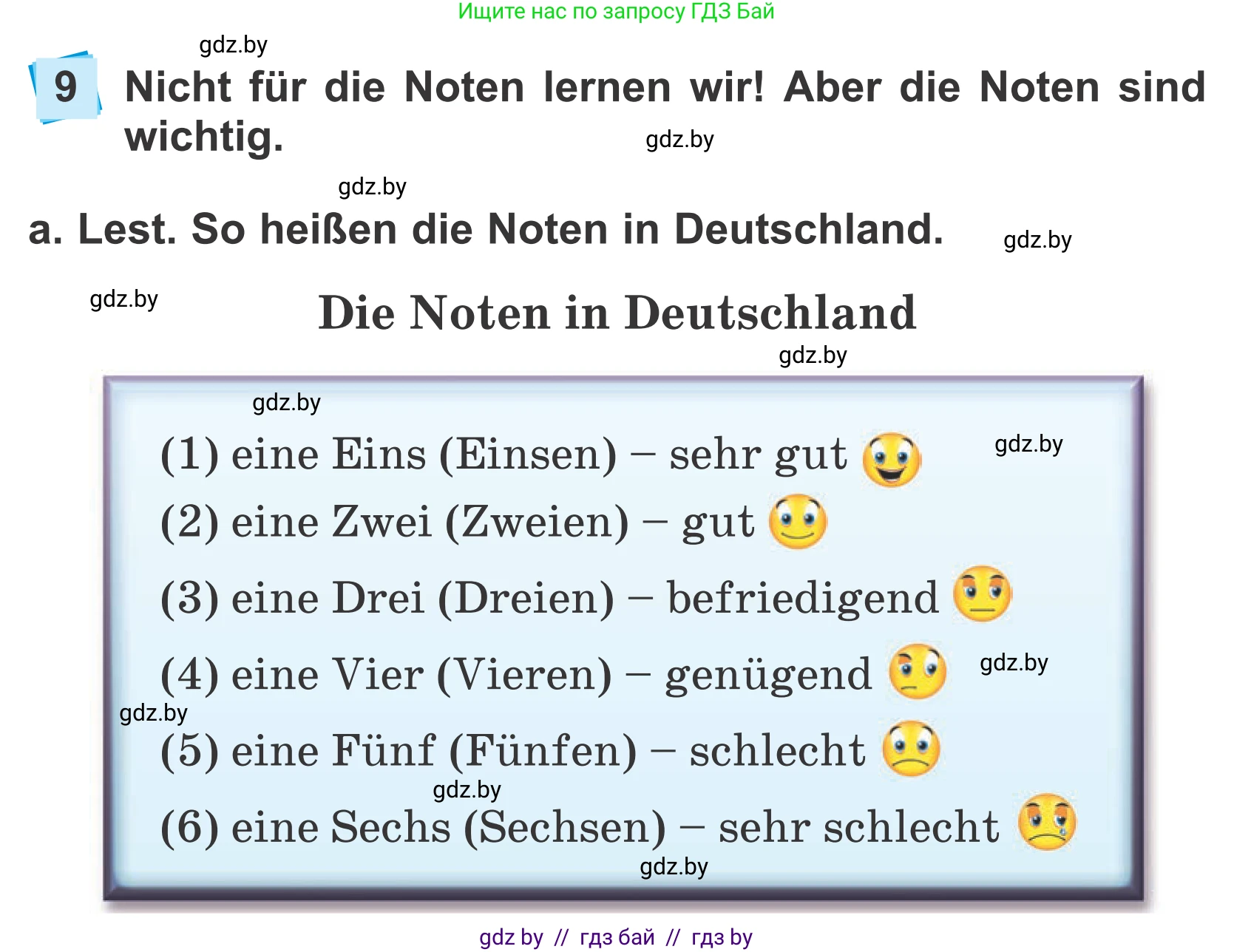 Ищите нас по запросу ГДЗ Бай

gdz.by

9 Nicht für die Noten lernen wir! Aber die Noten sind wichtig.

gdz.by

gdz.by

a. Lest. So heißen die Noten in Deutschland.

gdz.by

gdz.by

Die Noten in Deutschland

gdz.by

gdz.by

(1) eine Eins (Einsen) – sehr gut

gdz.by

(2) eine Zwei (Zweien) – gut

(3) eine Drei (Dreien) – befriedigend

(4) eine Vier (Vieren) – genügend

gdz.by

gdz.by

(5) eine Fünf (Fünfen) – schlecht

gdz.by

(6) eine Sechs (Sechsen) – sehr schlecht

gdz.by

gdz by // гдз бай // гдз by